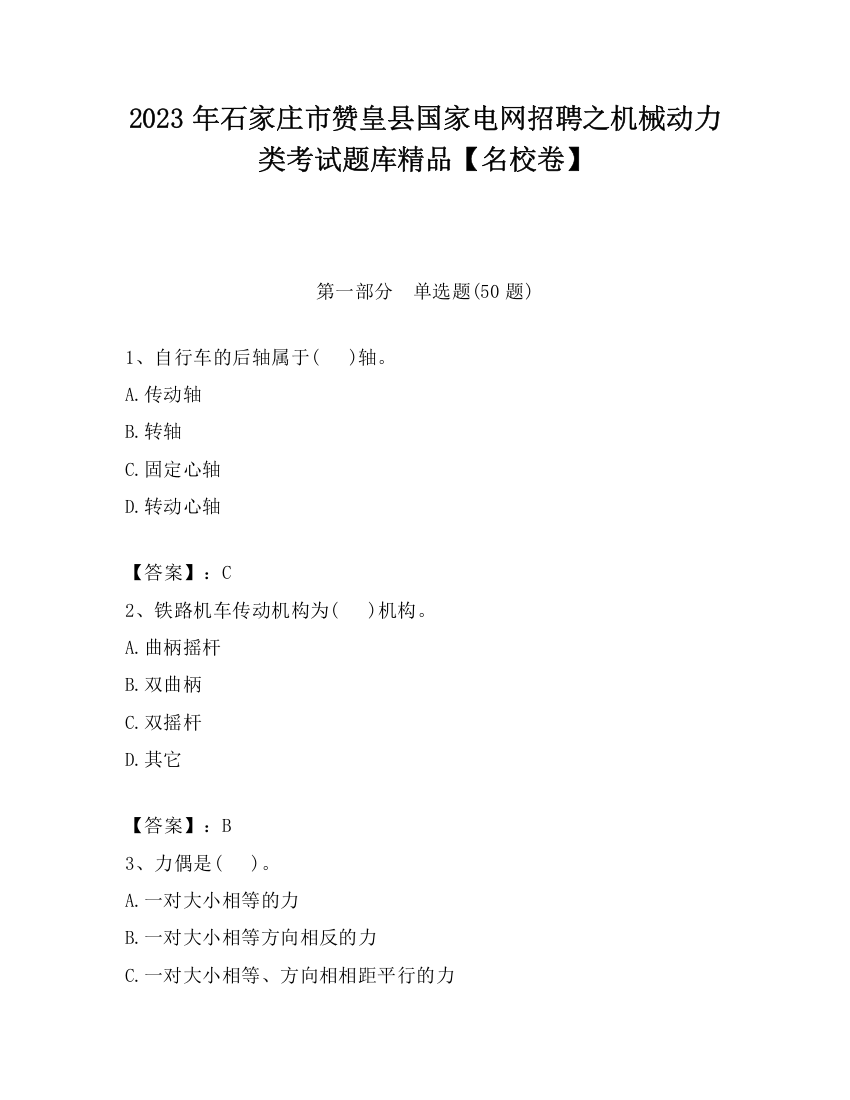 2023 年石家庄市赞皇县国家电网招聘之机械动力类考试题库精品【名校卷】

第一部分　单选题(50 题)

1、自行车的后轴属于(　　)轴。

A.传动轴

B.转轴

C.固定心轴

D.转动心轴

【答案】：C

2、铁路机车传动机构为(　　)机构。

A.曲柄摇杆

B.双曲柄

C.双摇杆

D.其它

【答案】：B

3、力偶是(　　)。

A.一对大小相等的力

B.一对大小相等方向相反的力

C.一对大小相等、方向相相距平行的力